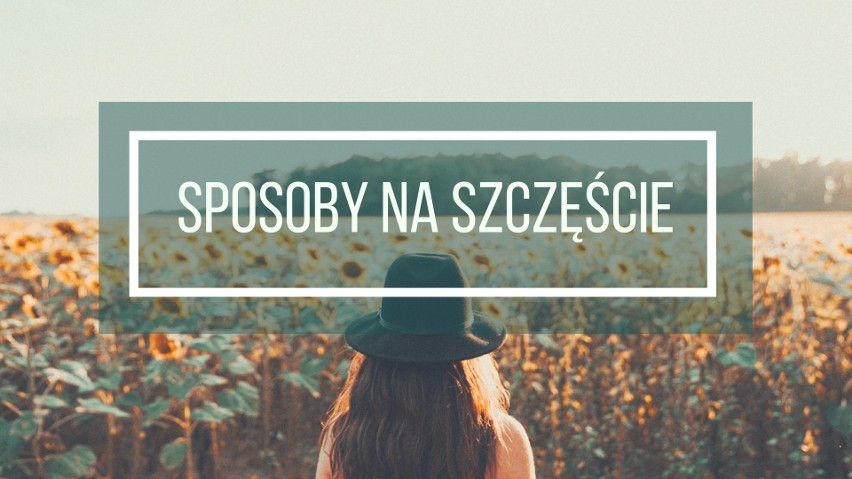 SPOSOBY NA SZCZĘŚCIE